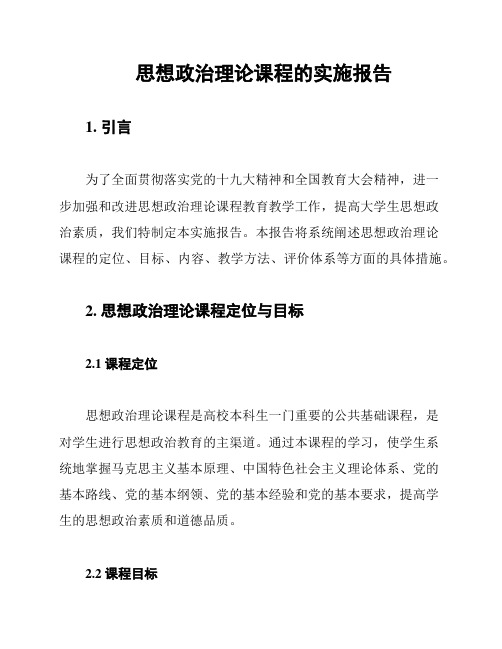 思想政治理论课程的实施报告

1. 引言

为了全面贯彻落实党的十九大精神和全国教育大会精神，进一步加强和改进思想政治理论课程教育教学工作，提高大学生思想政治素质，我们特制定本实施报告。本报告将系统阐述思想政治理论课程的定位、目标、内容、教学方法、评价体系等方面的具体措施。

2. 思想政治理论课程定位与目标

2.1 课程定位

思想政治理论课程是高校本科生一门重要的公共基础课程，是对学生进行思想政治教育的主渠道。通过本课程的学习，使学生系统地掌握马克思主义基本原理、中国特色社会主义理论体系、党的基本路线、党的基本纲领、党的基本经验和党的基本要求，提高学生的思想政治素质和道德品质。

2.2 课程目标